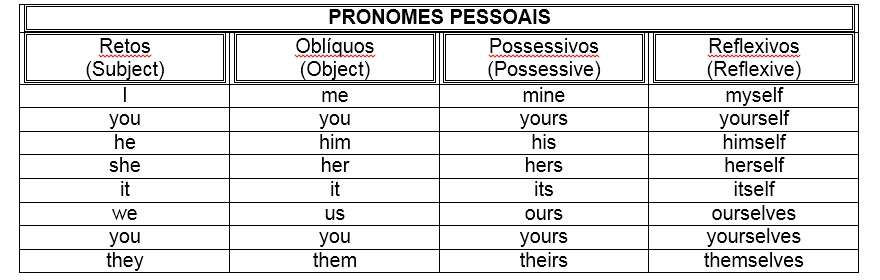 PRONOMES PESSOAIS

| Retos (Subject) | Oblíquos (Object) | Possessivos (Possessive) | Reflexivos (Reflexive) |
|---|---|---|---|
| I | me | mine | myself |
| you | you | yours | yourself |
| he | him | his | himself |
| she | her | hers | herself |
| it | it | its | itself |
| we | us | ours | ourselves |
| you | you | yours | yourselves |
| they | them | theirs | themselves |